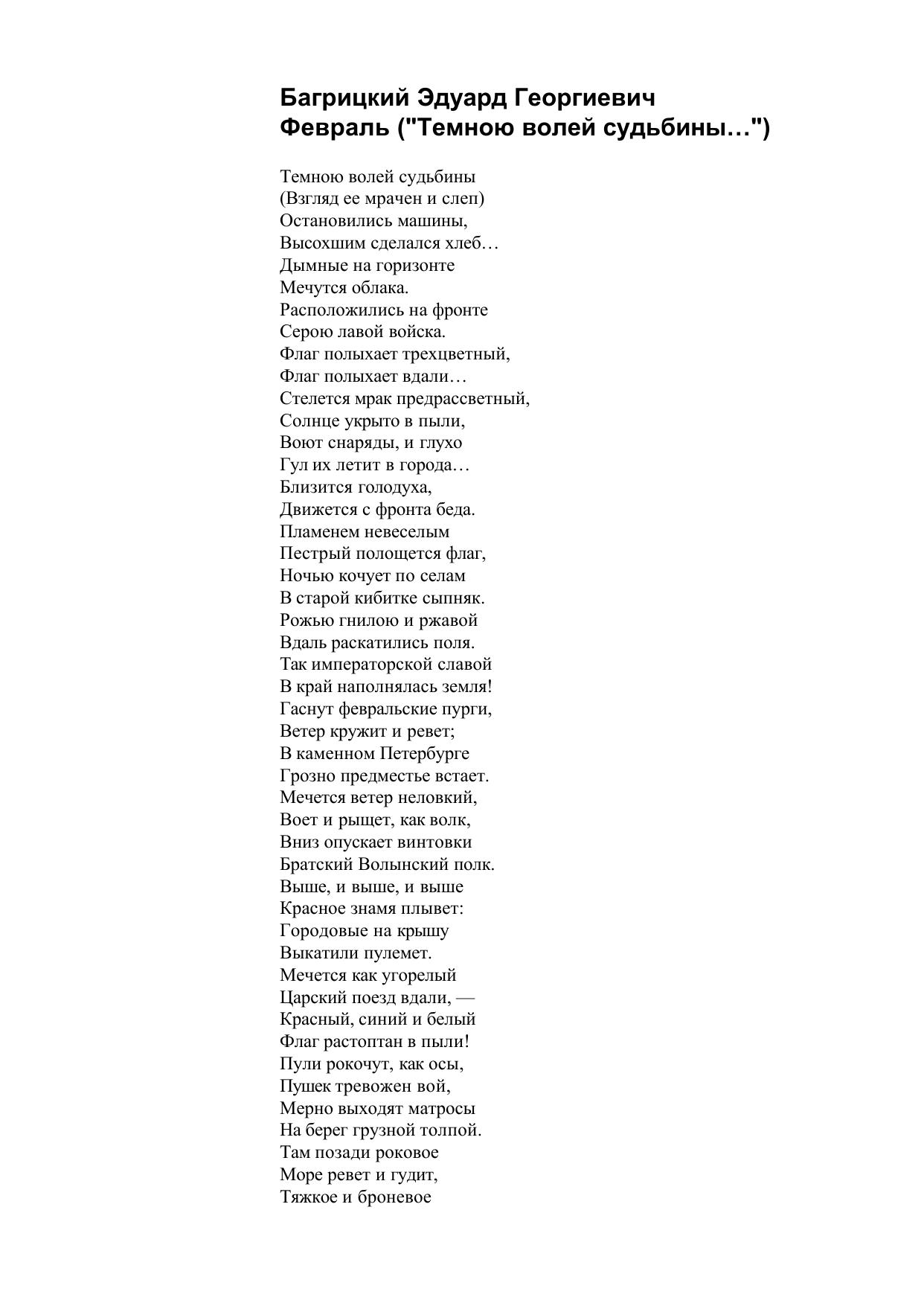 Багрицкий Эдуард Георгиевич
Февраль ("Темною волей судьбины…")

Темною волей судьбины
(Взгляд ее мрачен и слеп)
Остановились машины,
Высохшим сделался хлеб…
Дымные на горизонте
Мечутся облака.
Расположились на фронте
Серою лавой войска.
Флаг полыхает трехцветный,
Флаг полыхает вдали…
Стелется мрак предрассветный,
Солнце укрыто в пыли,
Воют снаряды, и глухо
Гул их летит в города…
Близится голодуха,
Движется с фронта беда.
Пламенем невеселым
Пестрый полощется флаг,
Ночью кочует по селам
В старой кибитке сыпняк.
Рожью гнилою и ржавой
Вдаль раскатились поля.
Так императорской славой
В край наполнялась земля!
Гаснут февральские пурги,
Ветер кружит и ревет;
В каменном Петербурге
Грозно предместье встает.
Мечется ветер неловкий,
Воет и рыщет, как волк,
Вниз опускает винтовки
Братский Волынский полк.
Выше, и выше, и выше
Красное знамя плывет:
Городовые на крышу
Выкатили пулемет.
Мечется как угорелый
Царский поезд вдали, —
Красный, синий и белый
Флаг растоптан в пыли!
Пули рокочут, как осы,
Пушек тревожен вой,
Мерно выходят матросы
На берег грузной толпой.
Там позади роковое
Море ревет и гудит,
Тяжкое и броневое